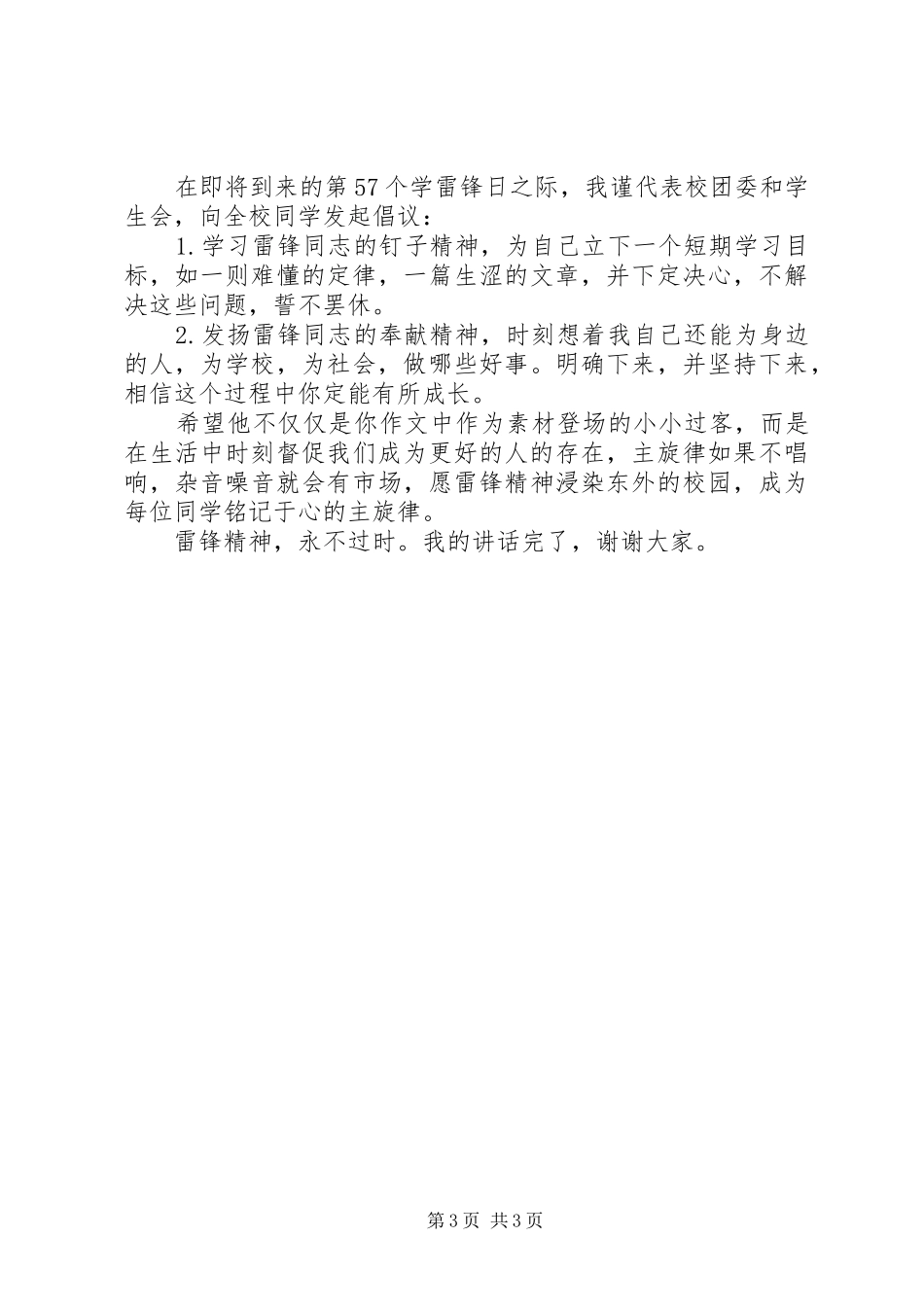 在即将到来的第57个学雷锋日之际，我谨代表校团委和学生会，向全校同学发起倡议：

1.学习雷锋同志的钉子精神，为自己立下一个短期学习目标，如一则难懂的定律，一篇生涩的文章，并下定决心，不解决这些问题，誓不罢休。

2.发扬雷锋同志的奉献精神，时刻想着我自己还能为身边的人，为学校，为社会，做哪些好事。明确下来，并坚持下来，相信这个过程中你定能有所成长。

希望他不仅仅是你作文中作为素材登场的小小过客，而是在生活中时刻督促我们成为更好的人的存在，主旋律如果不唱响，杂音噪音就会有市场，愿雷锋精神浸染东外的校园，成为每位同学铭记于心的主旋律。

雷锋精神，永不过时。我的讲话完了，谢谢大家。

第3页 共3页